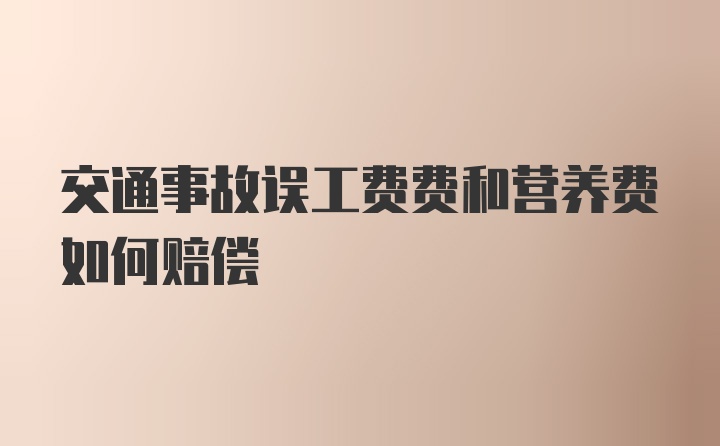 交通事故误工费费和营养费如何赔偿